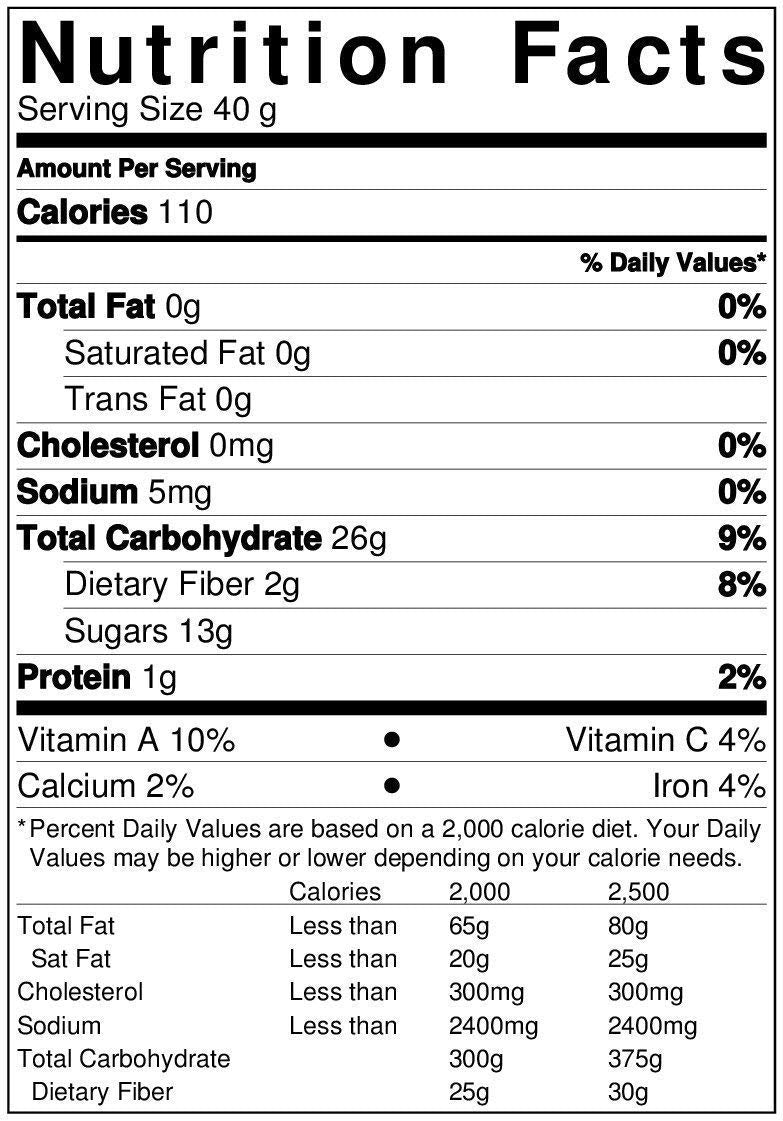 Nutrition Facts
Serving Size 40 g

Amount Per Serving

Calories 110

% Daily Values*

Total Fat 0g 0%

Saturated Fat 0g 0%

Trans Fat 0g

Cholesterol 0mg 0%

Sodium 5mg 0%

Total Carbohydrate 26g 9%

Dietary Fiber 2g 8%

Sugars 13g

Protein 1g 2%

Vitamin A 10% • Vitamin C 4%

Calcium 2% • Iron 4%

*Percent Daily Values are based on a 2,000 calorie diet. Your Daily Values may be higher or lower depending on your calorie needs.

| | Calories | 2,000 | 2,500 |
|---|---|---|---|
| Total Fat | Less than | 65g | 80g |
| Sat Fat | Less than | 20g | 25g |
| Cholesterol | Less than | 300mg | 300mg |
| Sodium | Less than | 2400mg | 2400mg |
| Total Carbohydrate | | 300g | 375g |
| Dietary Fiber | | 25g | 30g |